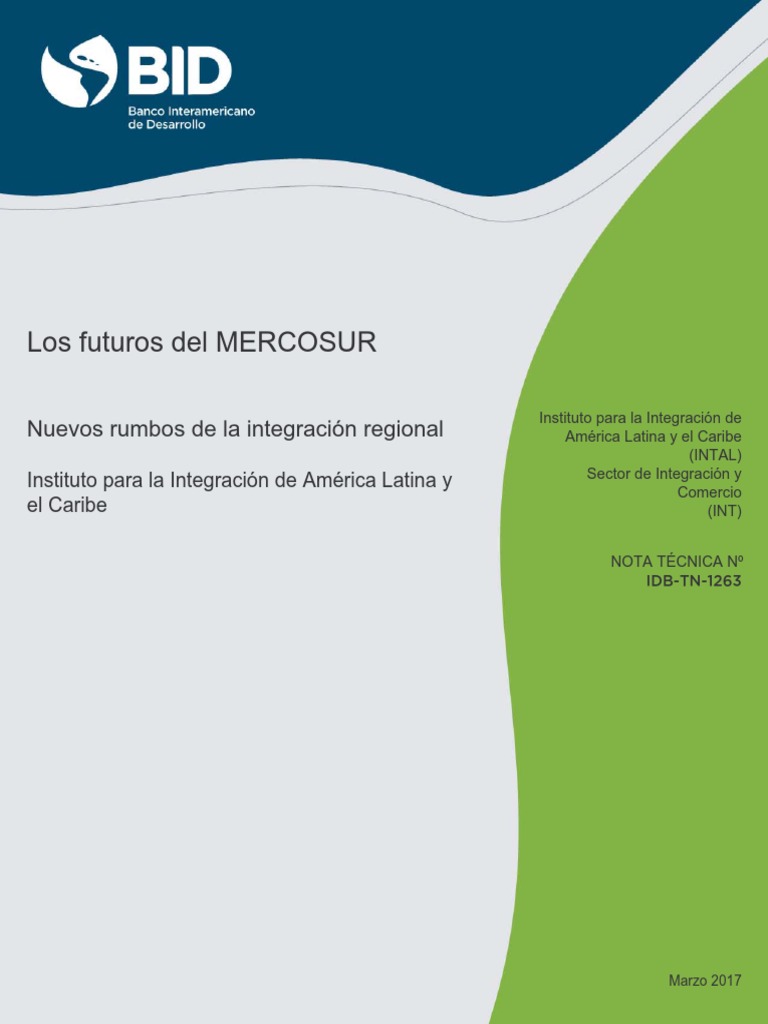 BID
Banco Interamericano de Desarrollo

Los futuros del MERCOSUR

Nuevos rumbos de la integración regional

Instituto para la Integración de América Latina y el Caribe

Instituto para la Integración de América Latina y el Caribe (INTAL)
Sector de Integración y Comercio (INT)

NOTA TÉCNICA Nº
IDB-TN-1263

Marzo 2017